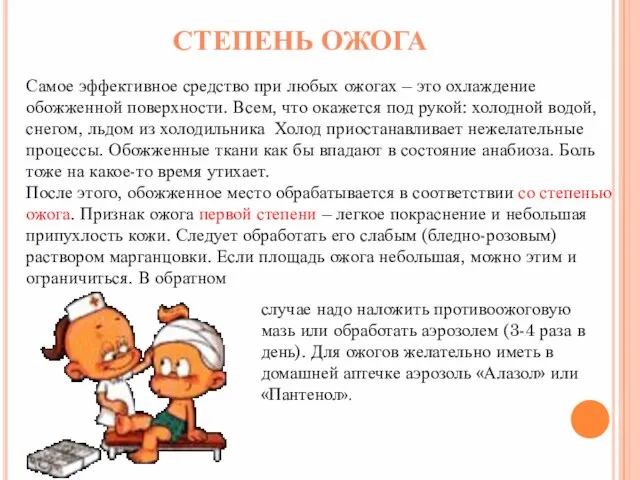 СТЕПЕНЬ ОЖОГА

Самое эффективное средство при любых ожогах – это охлаждение обожженной поверхности. Всем, что окажется под рукой: холодной водой, снегом, льдом из холодильника  Холод приостанавливает нежелательные процессы. Обожженные ткани как бы впадают в состояние анабиоза. Боль тоже на какое-то время утихает.
После этого, обожженное место обрабатывается в соответствии со степенью ожога. Признак ожога первой степени – легкое покраснение и небольшая припухлость кожи. Следует обработать его слабым (бледно-розовым) раствором марганцовки. Если площадь ожога небольшая, можно этим и ограничиться. В обратном случае надо наложить противоожоговую мазь или обработать аэрозолем (3-4 раза в день). Для ожогов желательно иметь в домашней аптечке аэрозоль «Алазол» или «Пантенол».